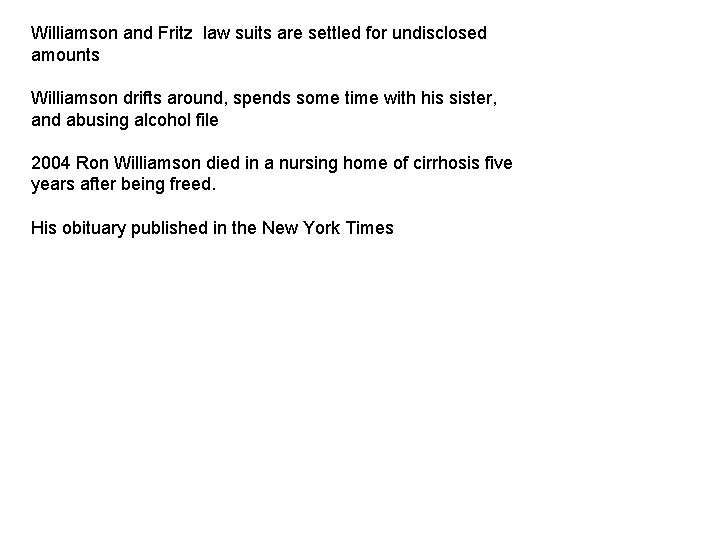 Williamson and Fritz  law suits are settled for undisclosed amounts

Williamson drifts around, spends some time with his sister, and abusing alcohol file

2004 Ron Williamson died in a nursing home of cirrhosis five years after being freed.

His obituary published in the New York Times